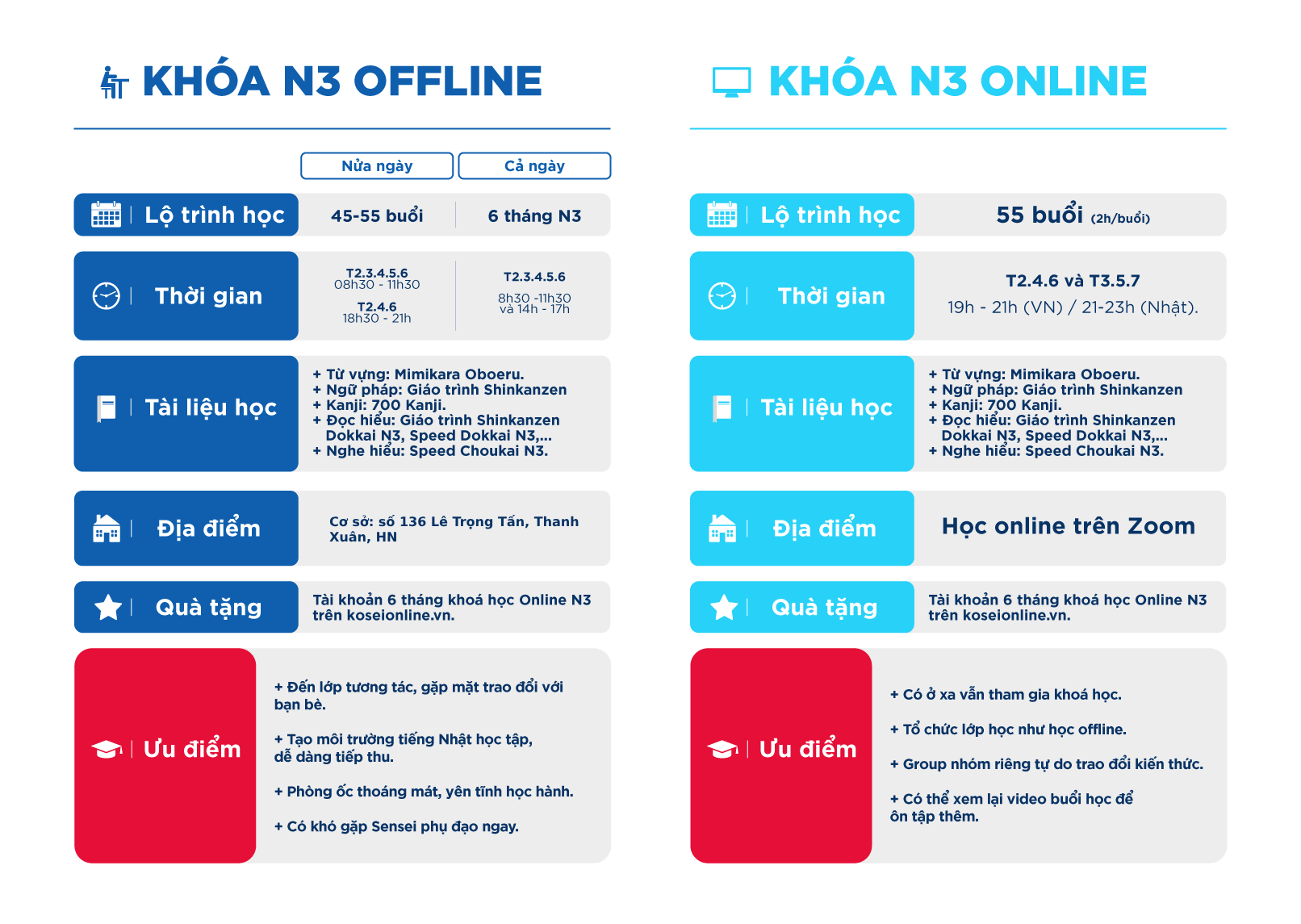 KHÓA N3 OFFLINE

| | Nửa ngày | Cả ngày |
|---|---|---|
| Lộ trình học | 45-55 buổi | 6 tháng N3 |
| Thời gian | T2.3.4.5.6 08h30 - 11h30 T2.4.6 18h30 - 21h | T2.3.4.5.6 8h30 -11h30 và 14h - 17h |

Tài liệu học
+ Từ vựng: Mimikara Oboeru.
+ Ngữ pháp: Giáo trình Shinkanzen
+ Kanji: 700 Kanji.
+ Đọc hiểu: Giáo trình Shinkanzen Dokkai N3, Speed Dokkai N3,...
+ Nghe hiểu: Speed Choukai N3.

Địa điểm
Cơ sở: số 136 Lê Trọng Tấn, Thanh Xuân, HN

Quà tặng
Tài khoản 6 tháng khoá học Online N3 trên koseionline.vn.

Ưu điểm
+ Đến lớp tương tác, gặp mặt trao đổi với bạn bè.

+ Tạo môi trường tiếng Nhật học tập, dễ dàng tiếp thu.

+ Phòng ốc thoáng mát, yên tĩnh học hành.

+ Có khó gặp Sensei phụ đạo ngay.

KHÓA N3 ONLINE

Lộ trình học
55 buổi (2h/buổi)

Thời gian
T2.4.6 và T3.5.7
19h - 21h (VN) / 21-23h (Nhật).

Tài liệu học
+ Từ vựng: Mimikara Oboeru.
+ Ngữ pháp: Giáo trình Shinkanzen
+ Kanji: 700 Kanji.
+ Đọc hiểu: Giáo trình Shinkanzen Dokkai N3, Speed Dokkai N3,...
+ Nghe hiểu: Speed Choukai N3.

Địa điểm
Học online trên Zoom

Quà tặng
Tài khoản 6 tháng khoá học Online N3 trên koseionline.vn.

Ưu điểm
+ Có ở xa vẫn tham gia khoá học.

+ Tổ chức lớp học như học offline.

+ Group nhóm riêng tự do trao đổi kiến thức.

+ Có thể xem lại video buổi học để ôn tập thêm.